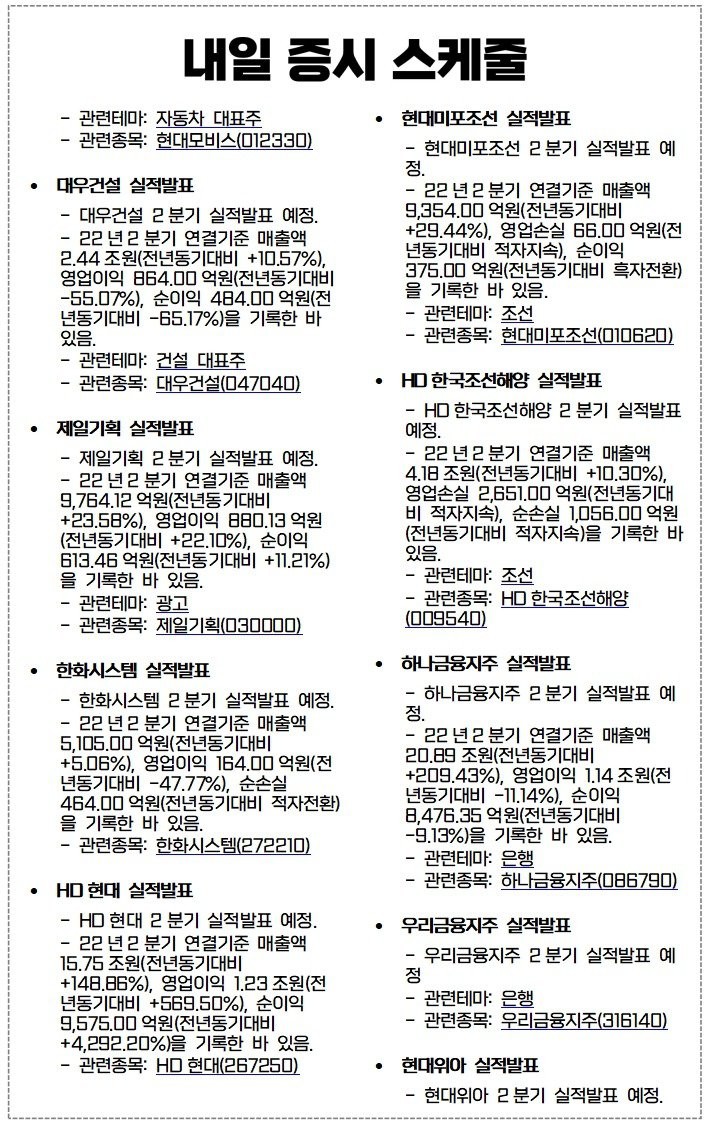 내일 증시 스케줄

- 관련테마: 자동차 대표주
- 관련종목: 현대모비스(012330)

• 대우건설 실적발표
- 대우건설 2 분기 실적발표 예정.
- 22 년 2 분기 연결기준 매출액 2.44 조원(전년동기대비 +10.57%), 영업이익 864.00 억원(전년동기대비 -55.07%), 순이익 484.00 억원(전년동기대비 -65.17%)을 기록한 바 있음.
- 관련테마: 건설 대표주
- 관련종목: 대우건설(047040)

• 제일기획 실적발표
- 제일기획 2 분기 실적발표 예정.
- 22 년 2 분기 연결기준 매출액 9,764.12 억원(전년동기대비 +23.58%), 영업이익 880.13 억원(전년동기대비 +22.10%), 순이익 613.46 억원(전년동기대비 +11.21%)을 기록한 바 있음.
- 관련테마: 광고
- 관련종목: 제일기획(030000)

• 한화시스템 실적발표
- 한화시스템 2 분기 실적발표 예정.
- 22 년 2 분기 연결기준 매출액 5,105.00 억원(전년동기대비 +5.06%), 영업이익 164.00 억원(전년동기대비 -47.77%), 순손실 464.00 억원(전년동기대비 적자전환)을 기록한 바 있음.
- 관련종목: 한화시스템(272210)

• HD 현대 실적발표
- HD 현대 2 분기 실적발표 예정.
- 22 년 2 분기 연결기준 매출액 15.75 조원(전년동기대비 +148.86%), 영업이익 1.23 조원(전년동기대비 +569.50%), 순이익 9,575.00 억원(전년동기대비 +4,292.20%)을 기록한 바 있음.
- 관련종목: HD 현대(267250)

• 현대미포조선 실적발표
- 현대미포조선 2 분기 실적발표 예정.
- 22 년 2 분기 연결기준 매출액 9,354.00 억원(전년동기대비 +29.44%), 영업손실 66.00 억원(전년동기대비 적자지속), 순이익 375.00 억원(전년동기대비 흑자전환)을 기록한 바 있음.
- 관련테마: 조선
- 관련종목: 현대미포조선(010620)

• HD 한국조선해양 실적발표
- HD 한국조선해양 2 분기 실적발표 예정.
- 22 년 2 분기 연결기준 매출액 4.18 조원(전년동기대비 +10.30%), 영업손실 2,651.00 억원(전년동기대비 적자지속), 순손실 1,056.00 억원(전년동기대비 적자지속)을 기록한 바 있음.
- 관련테마: 조선
- 관련종목: HD 한국조선해양(009540)

• 하나금융지주 실적발표
- 하나금융지주 2 분기 실적발표 예정.
- 22 년 2 분기 연결기준 매출액 20.89 조원(전년동기대비 +209.43%), 영업이익 1.14 조원(전년동기대비 -11.14%), 순이익 8,476.35 억원(전년동기대비 -9.13%)을 기록한 바 있음.
- 관련테마: 은행
- 관련종목: 하나금융지주(086790)

• 우리금융지주 실적발표
- 우리금융지주 2 분기 실적발표 예정
- 관련테마: 은행
- 관련종목: 우리금융지주(316140)

• 현대위아 실적발표
- 현대위아 2 분기 실적발표 예정.